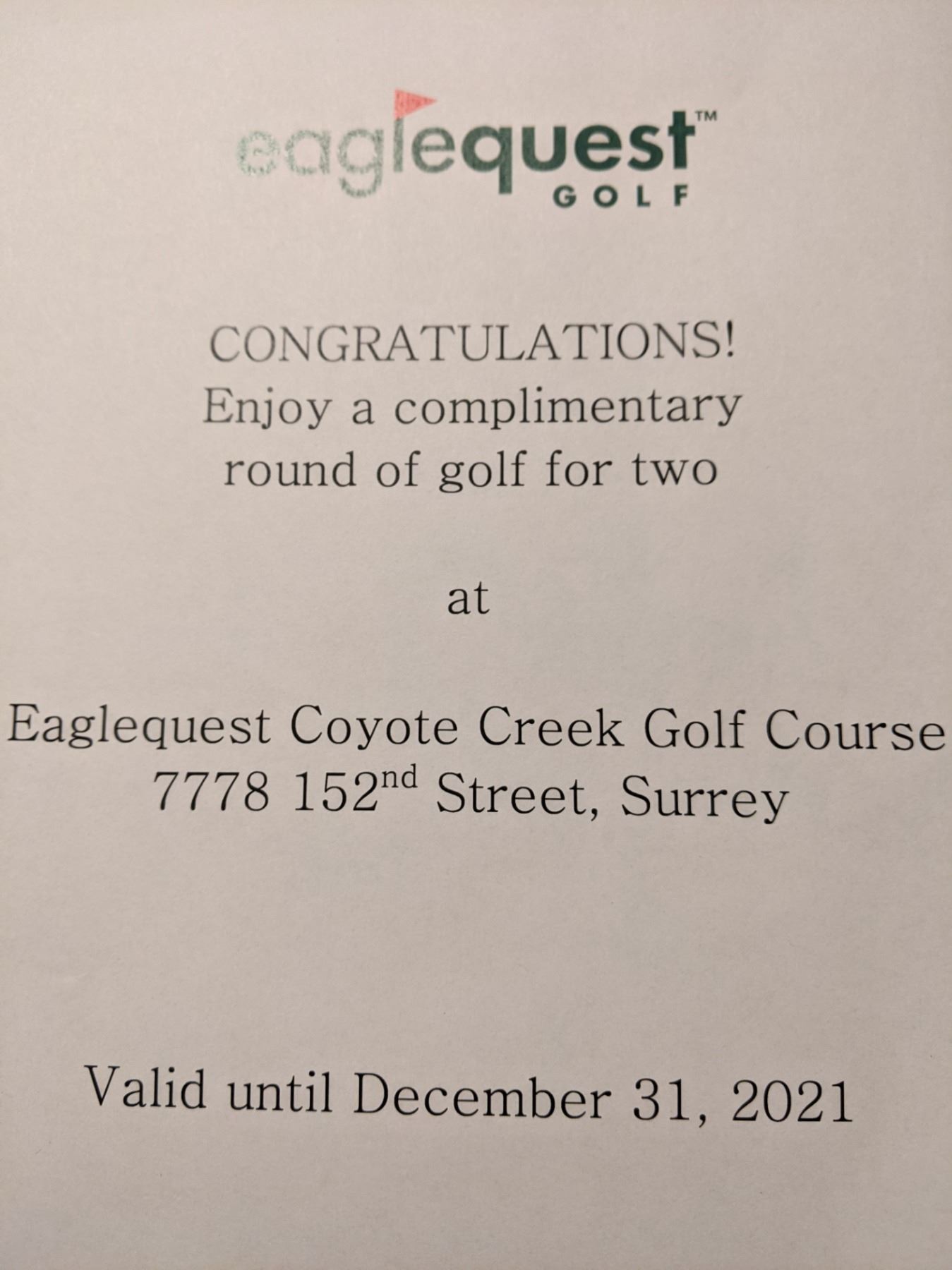 eaglequest™
GOLF

CONGRATULATIONS!
Enjoy a complimentary
round of golf for two

at

Eaglequest Coyote Creek Golf Course
7778 152nd Street, Surrey

Valid until December 31, 2021